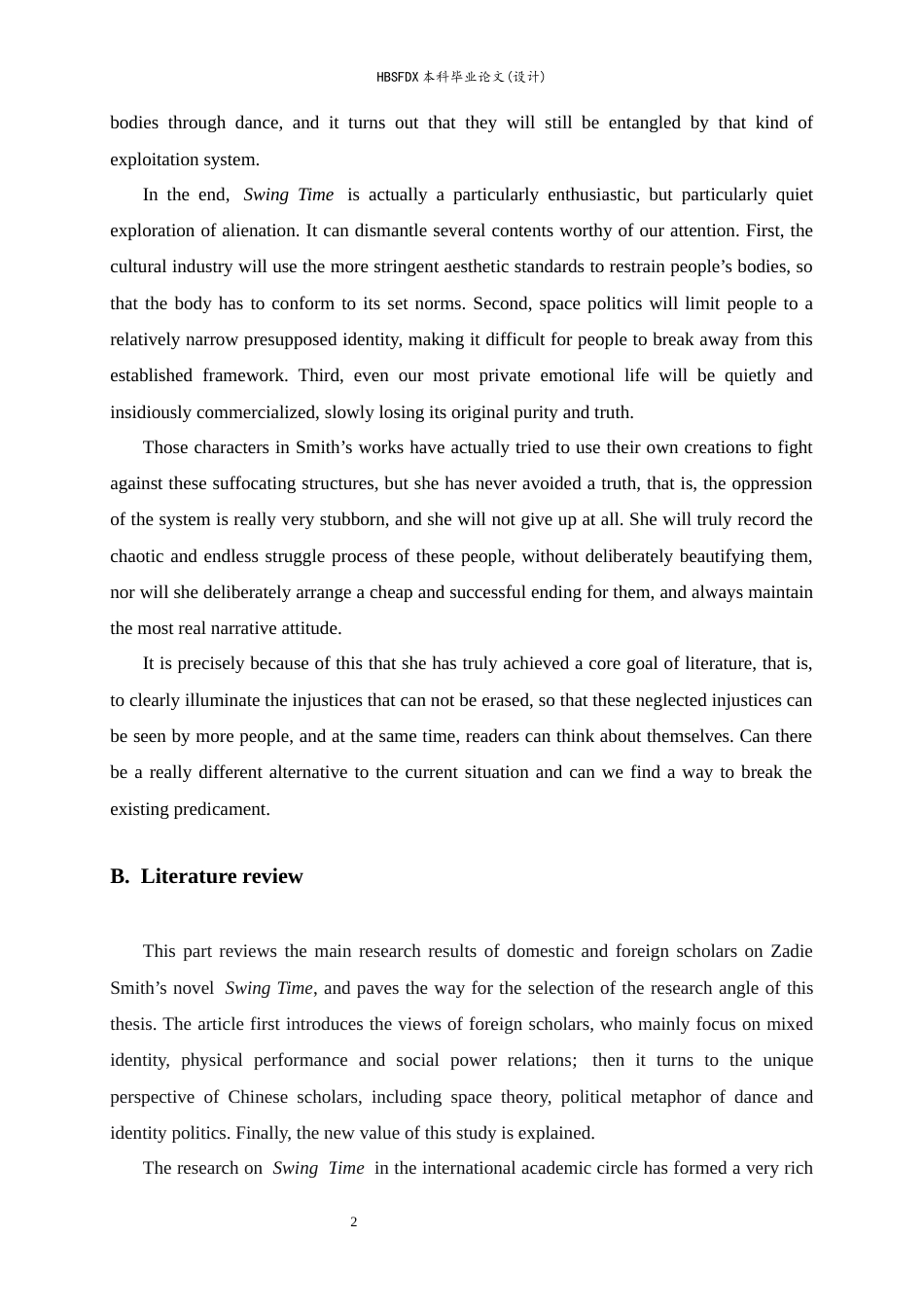 HBSFDX本科毕业论文(设计)

bodies through dance, and it turns out that they will still be entangled by that kind of exploitation system.

In the end, Swing Time is actually a particularly enthusiastic, but particularly quiet exploration of alienation. It can dismantle several contents worthy of our attention. First, the cultural industry will use the more stringent aesthetic standards to restrain people's bodies, so that the body has to conform to its set norms. Second, space politics will limit people to a relatively narrow presupposed identity, making it difficult for people to break away from this established framework. Third, even our most private emotional life will be quietly and insidiously commercialized, slowly losing its original purity and truth.

Those characters in Smith's works have actually tried to use their own creations to fight against these suffocating structures, but she has never avoided a truth, that is, the oppression of the system is really very stubborn, and she will not give up at all. She will truly record the chaotic and endless struggle process of these people, without deliberately beautifying them, nor will she deliberately arrange a cheap and successful ending for them, and always maintain the most real narrative attitude.

It is precisely because of this that she has truly achieved a core goal of literature, that is, to clearly illuminate the injustices that can not be erased, so that these neglected injustices can be seen by more people, and at the same time, readers can think about themselves. Can there be a really different alternative to the current situation and can we find a way to break the existing predicament.

B. Literature review

This part reviews the main research results of domestic and foreign scholars on Zadie Smith's novel Swing Time, and paves the way for the selection of the research angle of this thesis. The article first introduces the views of foreign scholars, who mainly focus on mixed identity, physical performance and social power relations; then it turns to the unique perspective of Chinese scholars, including space theory, political metaphor of dance and identity politics. Finally, the new value of this study is explained.

The research on Swing Time in the international academic circle has formed a very rich

2